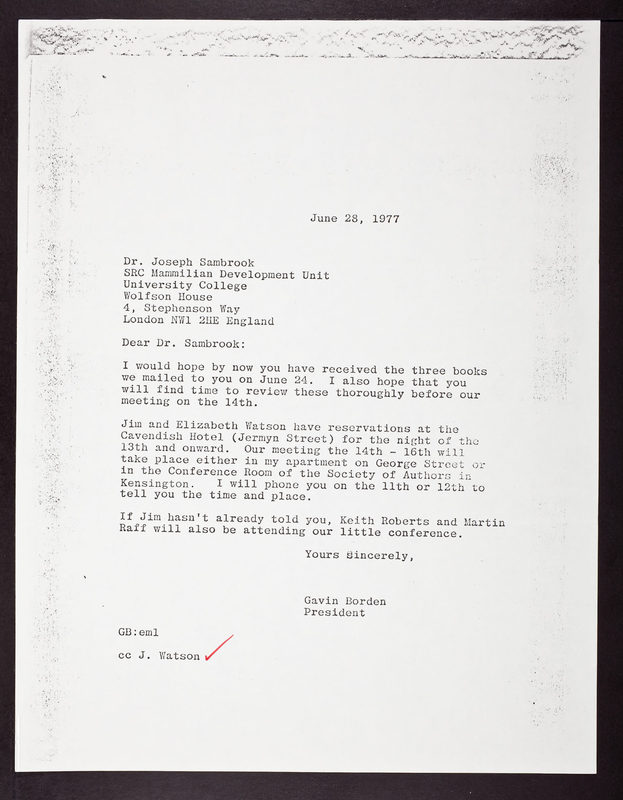 June 28, 1977

Dr. Joseph Sambrook
SRC Mammilian Development Unit
University College
Wolfson House
4, Stephenson Way
London NW1 2HE England

Dear Dr. Sambrook:

I would hope by now you have received the three books we mailed to you on June 24. I also hope that you will find time to review these thoroughly before our meeting on the 14th.

Jim and Elizabeth Watson have reservations at the Cavendish Hotel (Jermyn Street) for the night of the 13th and onward. Our meeting the 14th - 16th will take place either in my apartment on George Street or in the Conference Room of the Society of Authors in Kensington. I will phone you on the 11th or 12th to tell you the time and place.

If Jim hasn't already told you, Keith Roberts and Martin Raff will also be attending our little conference.

Yours sincerely,

Gavin Borden
President

GB:eml

cc J. Watson